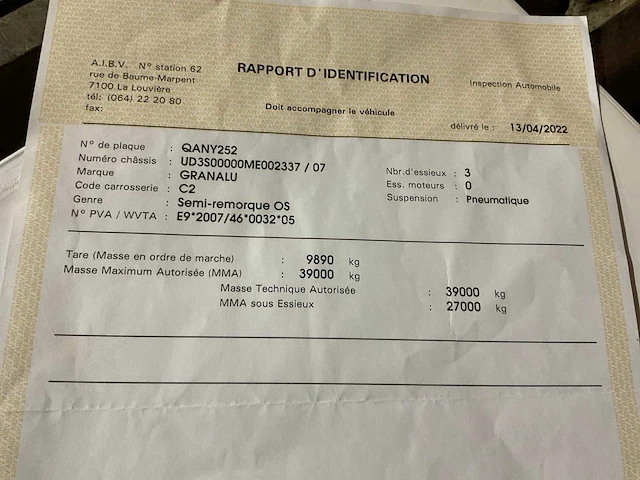 A.I.B.V. N° station 62
rue de Baume-Marpent
7100 La Louvière
tél: (064) 22 20 80
fax:

RAPPORT D'IDENTIFICATION

Inspection Automobile

Doit accompagner le véhicule

délivré le : 13/04/2022

N° de plaque : QANY252
Numéro châssis : UD3S00000ME002337 / 07
Marque : GRANALU
Code carrosserie : C2
Genre : Semi-remorque OS
N° PVA / WVTA : E9*2007/46*0032*05

Nbr.d'essieux : 3
Ess. moteurs : 0
Suspension : Pneumatique

Tare (Masse en ordre de marche) : 9890 kg
Masse Maximum Autorisée (MMA) : 39000 kg
Masse Technique Autorisée : 39000 kg
MMA sous Essieux : 27000 kg